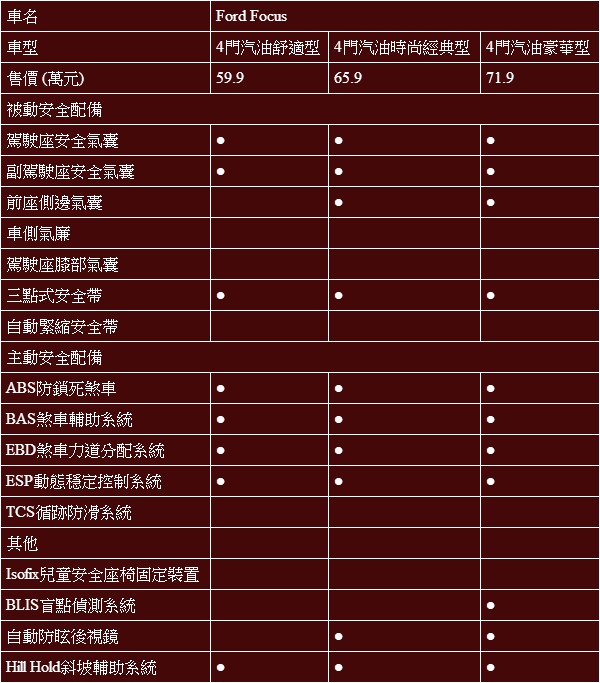 | 車名 | Ford Focus | | |
|---|---|---|---|
| 車型 | 4門汽油舒適型 | 4門汽油時尚經典型 | 4門汽油豪華型 |
| 售價 (萬元) | 59.9 | 65.9 | 71.9 |
| 被動安全配備 | | | |
| 駕駛座安全氣囊 | ● | ● | ● |
| 副駕駛座安全氣囊 | ● | ● | ● |
| 前座側邊氣囊 | | ● | ● |
| 車側氣簾 | | | |
| 駕駛座膝部氣囊 | | | |
| 三點式安全帶 | ● | ● | ● |
| 自動緊縮安全帶 | | | |
| 主動安全配備 | | | |
| ABS防鎖死煞車 | ● | ● | ● |
| BAS煞車輔助系統 | ● | ● | ● |
| EBD煞車力道分配系統 | ● | ● | ● |
| ESP動態穩定控制系統 | ● | ● | ● |
| TCS循跡防滑系統 | | | |
| 其他 | | | |
| Isofix兒童安全座椅固定裝置 | | | |
| BLIS盲點偵測系統 | | | ● |
| 自動防眩後視鏡 | | ● | ● |
| Hill Hold斜坡輔助系統 | ● | ● | ● |